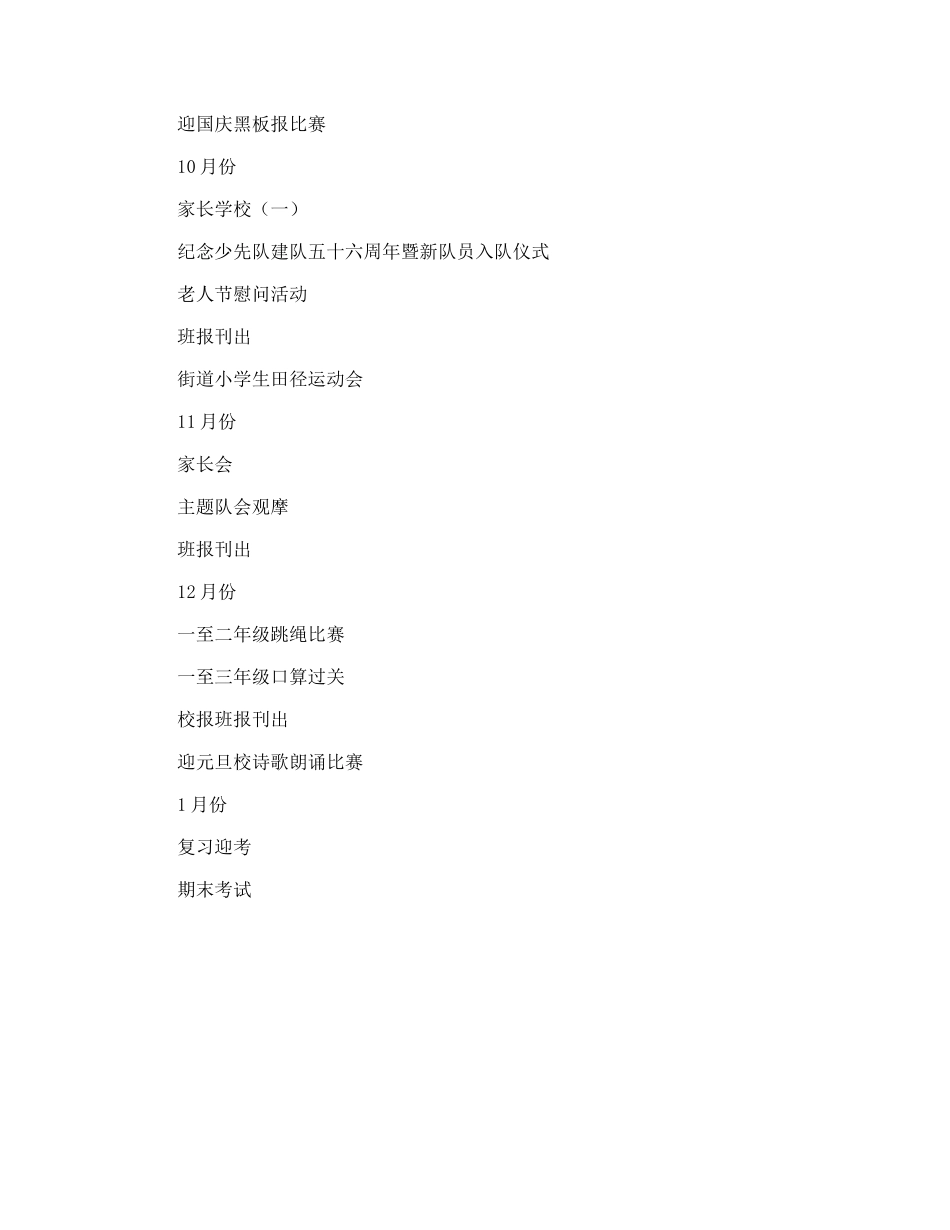 迎国庆黑板报比赛

10月份

家长学校（一）

纪念少先队建队五十六周年暨新队员入队仪式

老人节慰问活动

班报刊出

街道小学生田径运动会

11月份

家长会

主题队会观摩

班报刊出

12月份

一至二年级跳绳比赛

一至三年级口算过关

校报班报刊出

迎元旦校诗歌朗诵比赛

1月份

复习迎考

期末考试